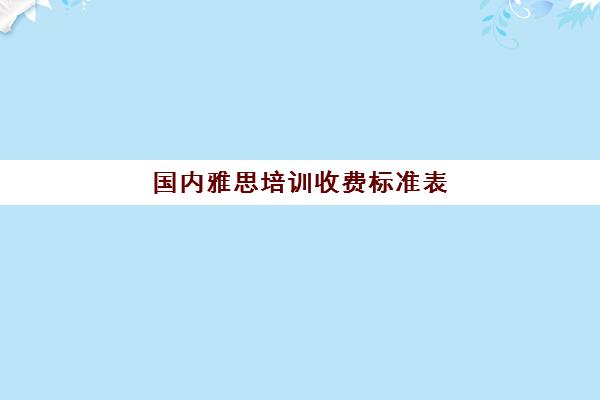 国内雅思培训收费标准表